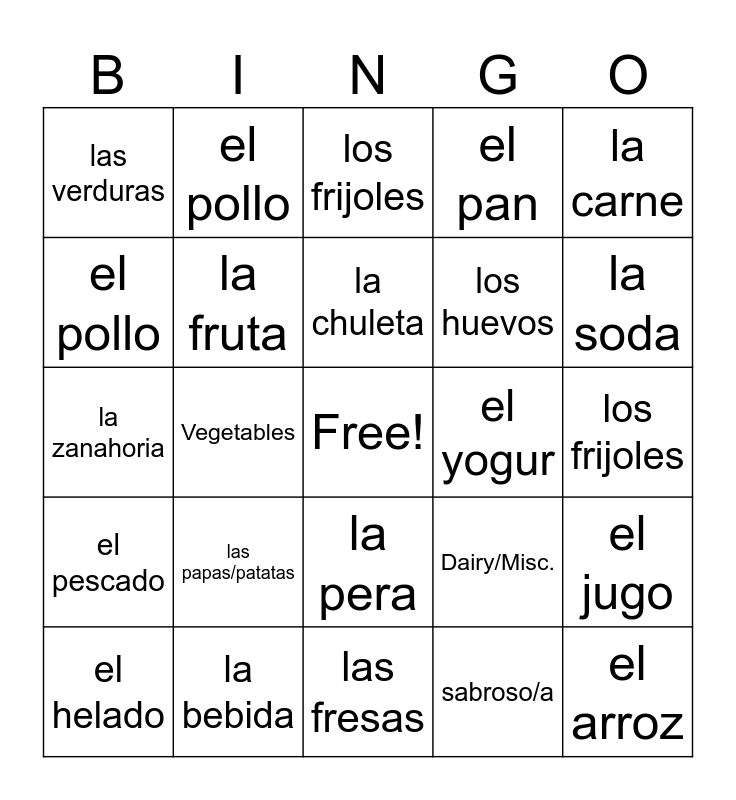 | B | I | N | G | O |
|---|---|---|---|---|
| las verduras | el pollo | los frijoles | el pan | la carne |
| el pollo | la fruta | la chuleta | los huevos | la soda |
| la zanahoria | Vegetables | Free! | el yogur | los frijoles |
| el pescado | las papas/patatas | la pera | Dairy/Misc. | el jugo |
| el helado | la bebida | las fresas | sabroso/a | el arroz |